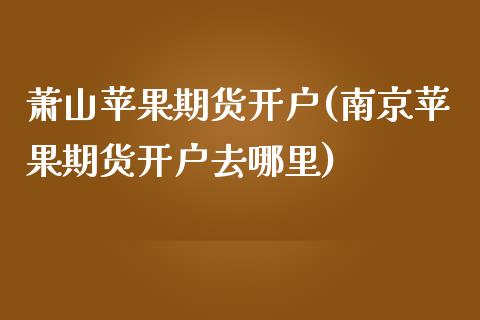 萧山苹果期货开户(南京苹果期货开户去哪里)